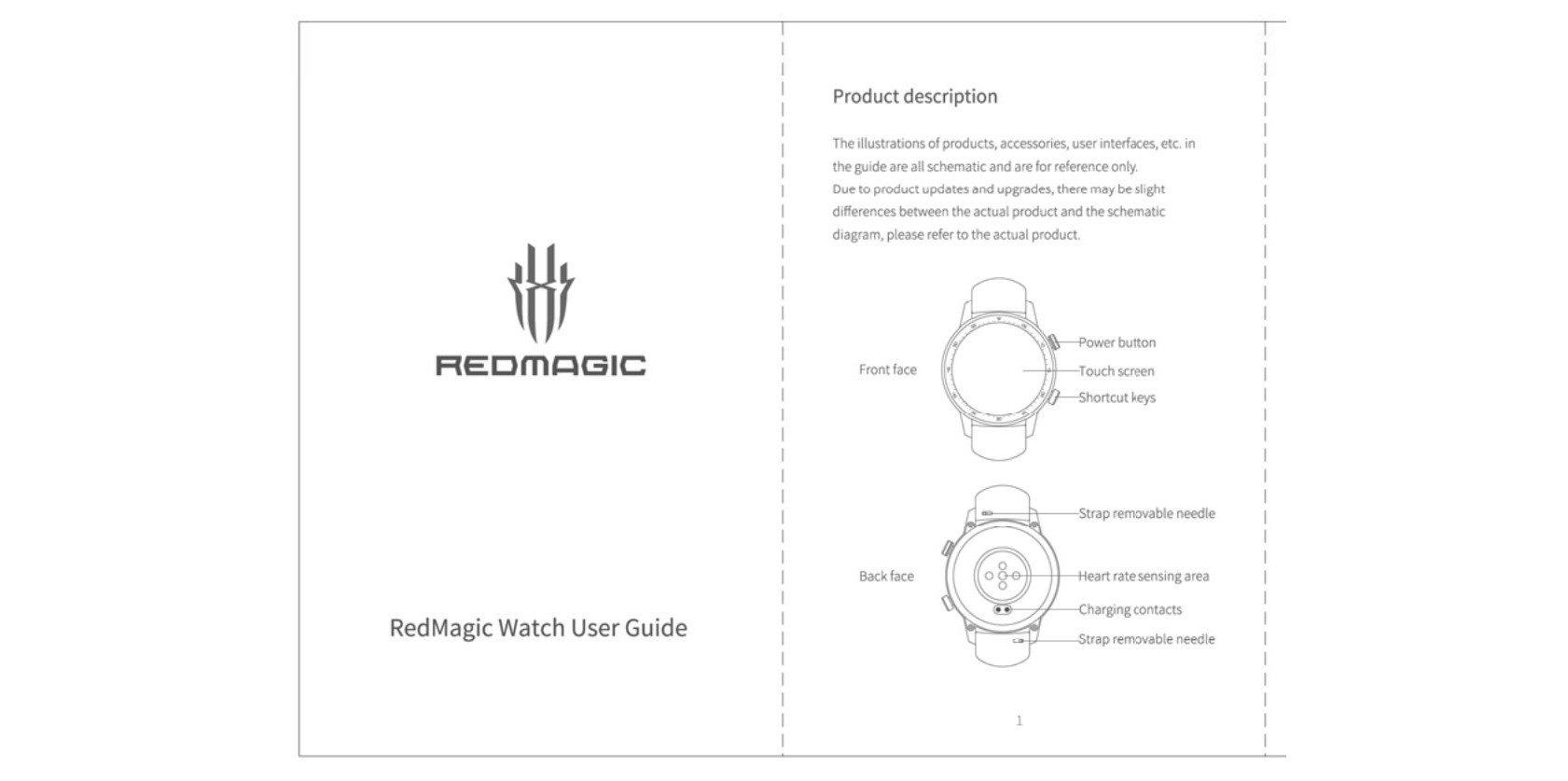 REDMAGIC

RedMagic Watch User Guide

Product description

The illustrations of products, accessories, user interfaces, etc. in the guide are all schematic and are for reference only.
Due to product updates and upgrades, there may be slight differences between the actual product and the schematic diagram, please refer to the actual product.

Front face

Power button

Touch screen

Shortcut keys

Back face

Strap removable needle

Heart rate sensing area

Charging contacts

Strap removable needle

1